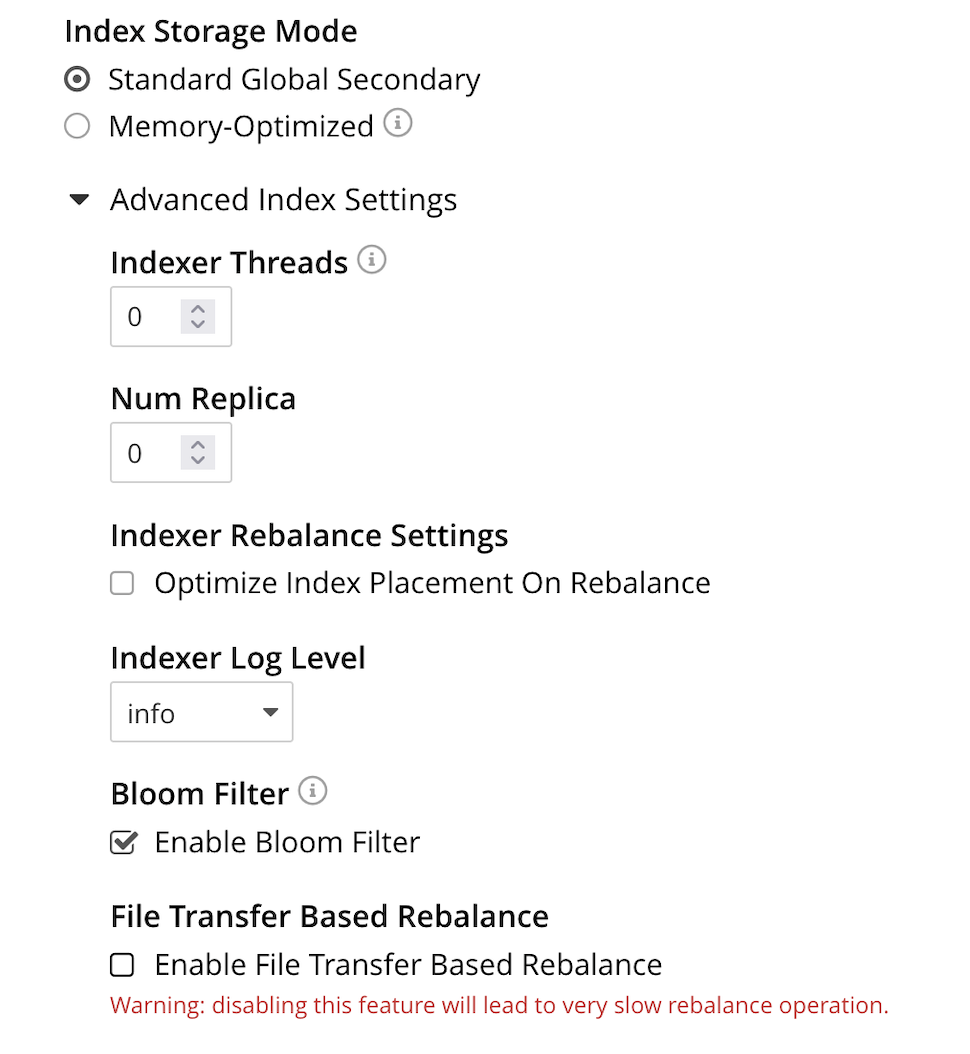 Index Storage Mode
Standard Global Secondary
Memory-Optimized

Advanced Index Settings

Indexer Threads
0

Num Replica
0

Indexer Rebalance Settings
Optimize Index Placement On Rebalance

Indexer Log Level
info

Bloom Filter
Enable Bloom Filter

File Transfer Based Rebalance
Enable File Transfer Based Rebalance
Warning: disabling this feature will lead to very slow rebalance operation.